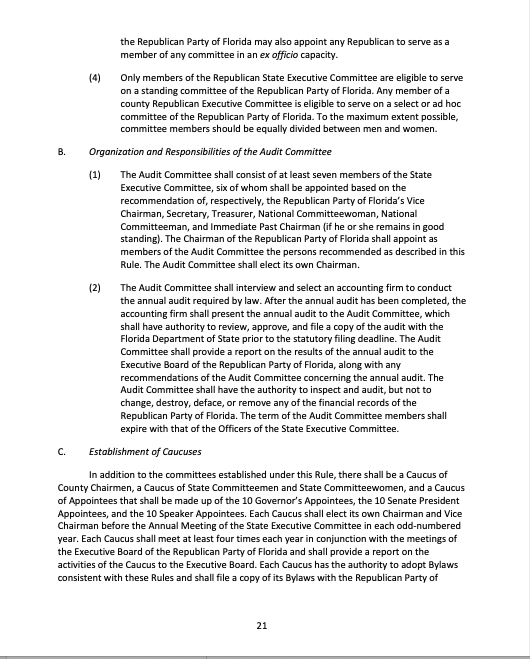 the Republican Party of Florida may also appoint any Republican to serve as a member of any committee in an ex officio capacity.

(4) Only members of the Republican State Executive Committee are eligible to serve on a standing committee of the Republican Party of Florida. Any member of a county Republican Executive Committee is eligible to serve on a select or ad hoc committee of the Republican Party of Florida. To the maximum extent possible, committee members should be equally divided between men and women.

B. Organization and Responsibilities of the Audit Committee

(1) The Audit Committee shall consist of at least seven members of the State Executive Committee, six of whom shall be appointed based on the recommendation of, respectively, the Republican Party of Florida's Vice Chairman, Secretary, Treasurer, National Committeewoman, National Committeeman, and Immediate Past Chairman (if he or she remains in good standing). The Chairman of the Republican Party of Florida shall appoint as members of the Audit Committee the persons recommended as described in this Rule. The Audit Committee shall elect its own Chairman.

(2) The Audit Committee shall interview and select an accounting firm to conduct the annual audit required by law. After the annual audit has been completed, the accounting firm shall present the annual audit to the Audit Committee, which shall have authority to review, approve, and file a copy of the audit with the Florida Department of State prior to the statutory filing deadline. The Audit Committee shall provide a report on the results of the annual audit to the Executive Board of the Republican Party of Florida, along with any recommendations of the Audit Committee concerning the annual audit. The Audit Committee shall have the authority to inspect and audit, but not to change, destroy, deface, or remove any of the financial records of the Republican Party of Florida. The term of the Audit Committee members shall expire with that of the Officers of the State Executive Committee.

C. Establishment of Caucuses

In addition to the committees established under this Rule, there shall be a Caucus of County Chairmen, a Caucus of State Committeemen and State Committeewomen, and a Caucus of Appointees that shall be made up of the 10 Governor's Appointees, the 10 Senate President Appointees, and the 10 Speaker Appointees. Each Caucus shall elect its own Chairman and Vice Chairman before the Annual Meeting of the State Executive Committee in each odd-numbered year. Each Caucus shall meet at least four times each year in conjunction with the meetings of the Executive Board of the Republican Party of Florida and shall provide a report on the activities of the Caucus to the Executive Board. Each Caucus has the authority to adopt Bylaws consistent with these Rules and shall file a copy of its Bylaws with the Republican Party of

21